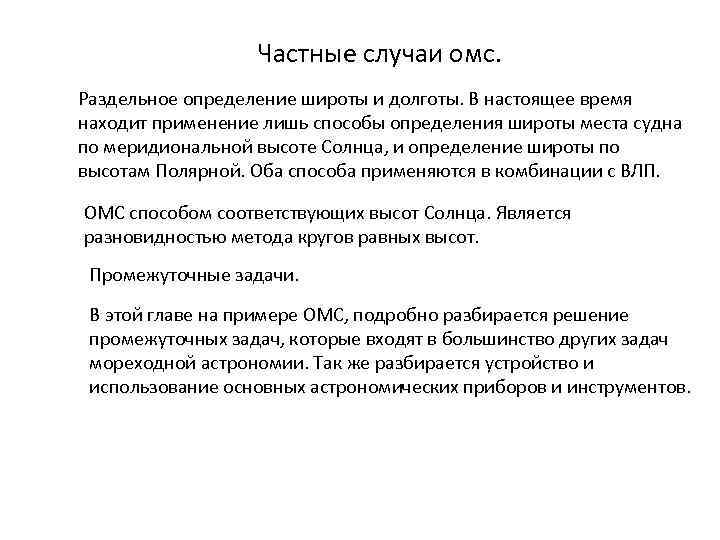 Частные случаи омс.

Раздельное определение широты и долготы. В настоящее время находит применение лишь способы определения широты места судна по меридиональной высоте Солнца, и определение широты по высотам Полярной. Оба способа применяются в комбинации с ВЛП.

ОМС способом соответствующих высот Солнца. Является разновидностью метода кругов равных высот.

Промежуточные задачи.

В этой главе на примере ОМС, подробно разбирается решение промежуточных задач, которые входят в большинство других задач мореходной астрономии. Так же разбирается устройство и использование основных астрономических приборов и инструментов.